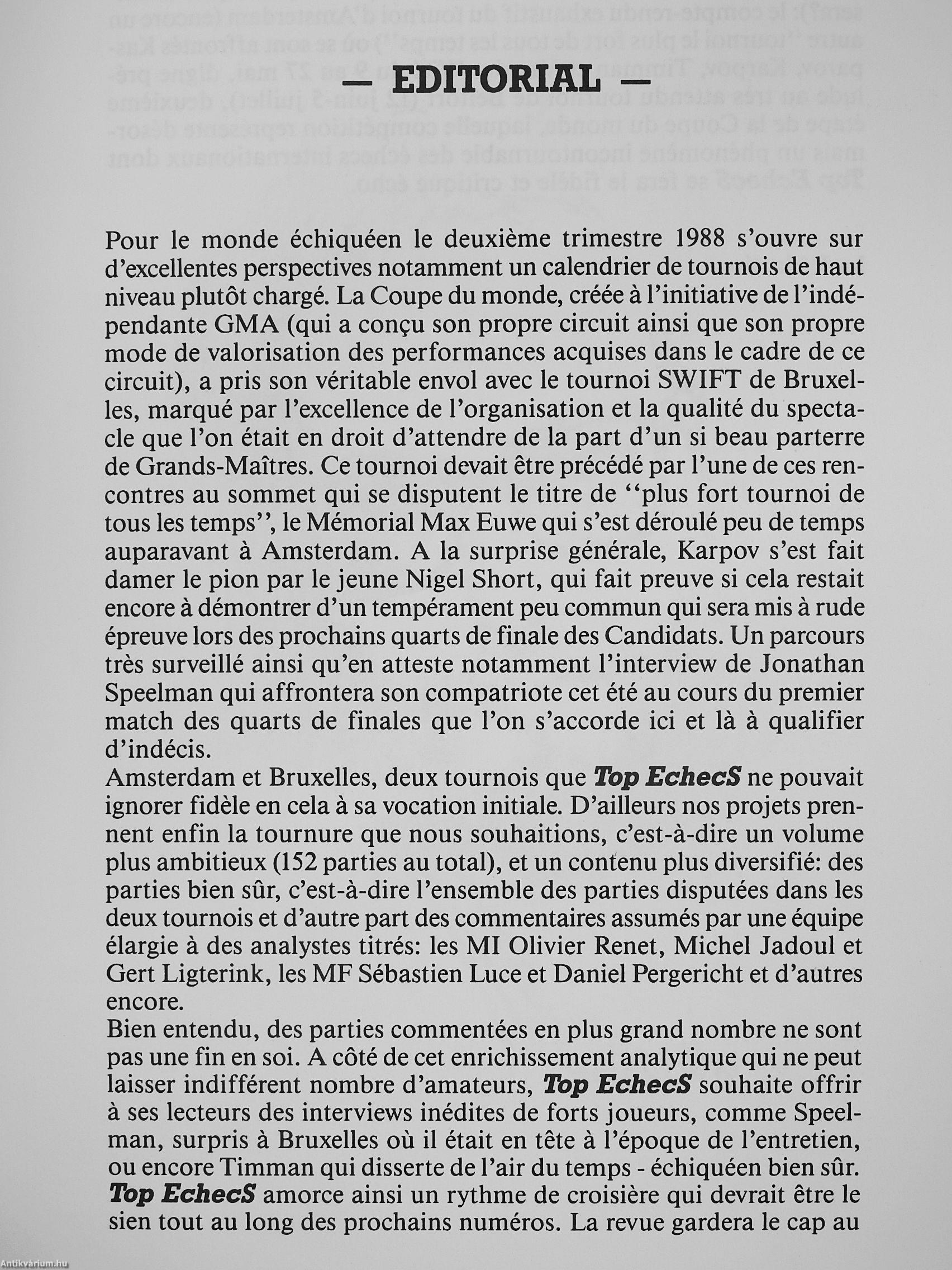 — EDITORIAL —

Pour le monde échiquéen le deuxième trimestre 1988 s'ouvre sur d'excellentes perspectives notamment un calendrier de tournois de haut niveau plutôt chargé. La Coupe du monde, créée à l'initiative de l'indépendante GMA (qui a conçu son propre circuit ainsi que son propre mode de valorisation des performances acquises dans le cadre de ce circuit), a pris son véritable envol avec le tournoi SWIFT de Bruxelles, marqué par l'excellence de l'organisation et la qualité du spectacle que l'on était en droit d'attendre de la part d'un si beau parterre de Grands-Maîtres. Ce tournoi devait être précédé par l'une de ces rencontres au sommet qui se disputent le titre de ''plus fort tournoi de tous les temps'', le Mémorial Max Euwe qui s'est déroulé peu de temps auparavant à Amsterdam. A la surprise générale, Karpov s'est fait damer le pion par le jeune Nigel Short, qui fait preuve si cela restait encore à démontrer d'un tempérament peu commun qui sera mis à rude épreuve lors des prochains quarts de finale des Candidats. Un parcours très surveillé ainsi qu'en atteste notamment l'interview de Jonathan Speelman qui affrontera son compatriote cet été au cours du premier match des quarts de finales que l'on s'accorde ici et là à qualifier d'indécis.
Amsterdam et Bruxelles, deux tournois que Top EchecS ne pouvait ignorer fidèle en cela à sa vocation initiale. D'ailleurs nos projets prennent enfin la tournure que nous souhaitions, c'est-à-dire un volume plus ambitieux (152 parties au total), et un contenu plus diversifié: des parties bien sûr, c'est-à-dire l'ensemble des parties disputées dans les deux tournois et d'autre part des commentaires assumés par une équipe élargie à des analystes titrés: les MI Olivier Renet, Michel Jadoul et Gert Ligterink, les MF Sébastien Luce et Daniel Pergericht et d'autres encore.
Bien entendu, des parties commentées en plus grand nombre ne sont pas une fin en soi. A côté de cet enrichissement analytique qui ne peut laisser indifférent nombre d'amateurs, Top EchecS souhaite offrir à ses lecteurs des interviews inédites de forts joueurs, comme Speelman, surpris à Bruxelles où il était en tête à l'époque de l'entretien, ou encore Timman qui disserte de l'air du temps - échiquéen bien sûr. Top EchecS amorce ainsi un rythme de croisière qui devrait être le sien tout au long des prochains numéros. La revue gardera le cap au

Antikvárium.hu